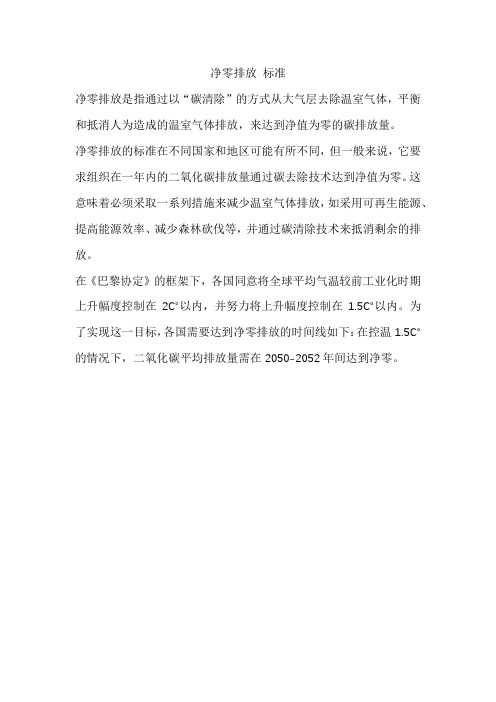 净零排放 标准

净零排放是指通过以“碳清除”的方式从大气层去除温室气体，平衡和抵消人为造成的温室气体排放，来达到净值为零的碳排放量。

净零排放的标准在不同国家和地区可能有所不同，但一般来说，它要求组织在一年内的二氧化碳排放量通过碳去除技术达到净值为零。这意味着必须采取一系列措施来减少温室气体排放，如采用可再生能源、提高能源效率、减少森林砍伐等，并通过碳清除技术来抵消剩余的排放。

在《巴黎协定》的框架下，各国同意将全球平均气温较前工业化时期上升幅度控制在 2C°以内，并努力将上升幅度控制在 1.5C°以内。为了实现这一目标，各国需要达到净零排放的时间线如下：在控温 1.5C°的情况下，二氧化碳平均排放量需在 2050–2052 年间达到净零。